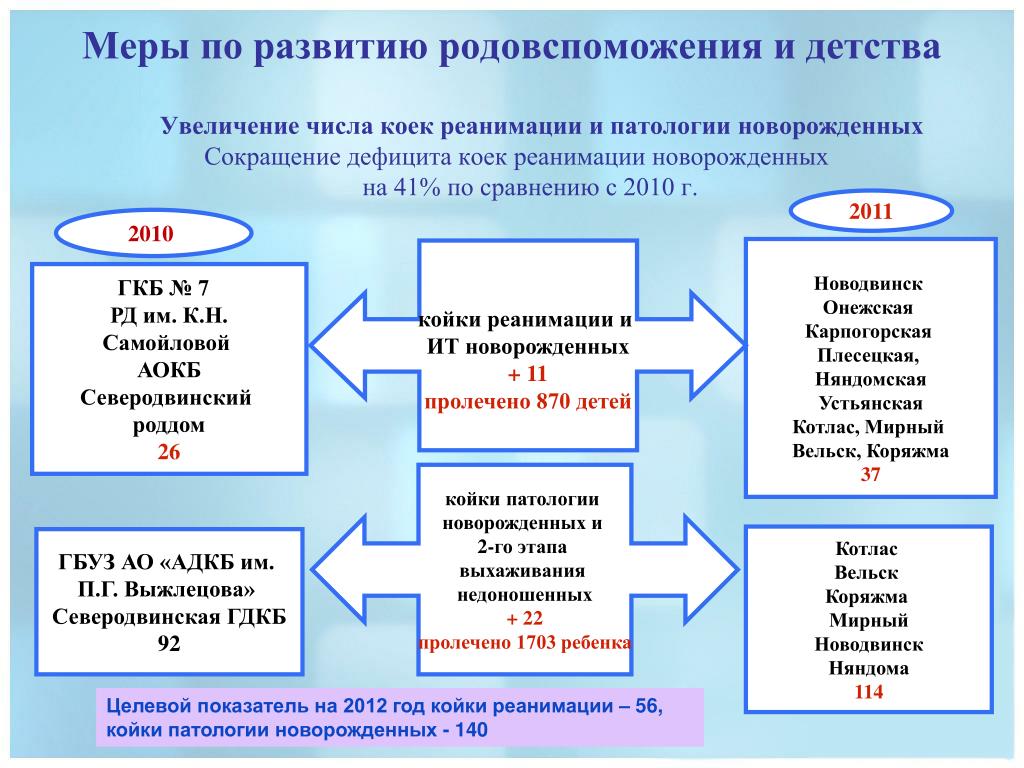 Меры по развитию родовспоможения и детства

Увеличение числа коек реанимации и патологии новорожденных
Сокращение дефицита коек реанимации новорожденных на 41% по сравнению с 2010 г.

2010

ГКБ № 7
РД им. К.Н. Самойловой
АОКБ
Северодвинский роддом
26

койки реанимации и ИТ новорожденных
+ 11
пролечено 870 детей

2011

Новодвинск
Онежская
Карпогорская
Плесецкая,
Няндомская
Устьянская
Котлас, Мирный
Вельск, Коряжма
37

ГБУЗ АО «АДКБ им. П.Г. Выжлецова»
Северодвинская ГДКБ
92

койки патологии новорожденных и 2-го этапа выхаживания недоношенных
+ 22
пролечено 1703 ребенка

Котлас
Вельск
Коряжма
Мирный
Новодвинск
Няндома
114

Целевой показатель на 2012 год койки реанимации – 56, койки патологии новорожденных - 140